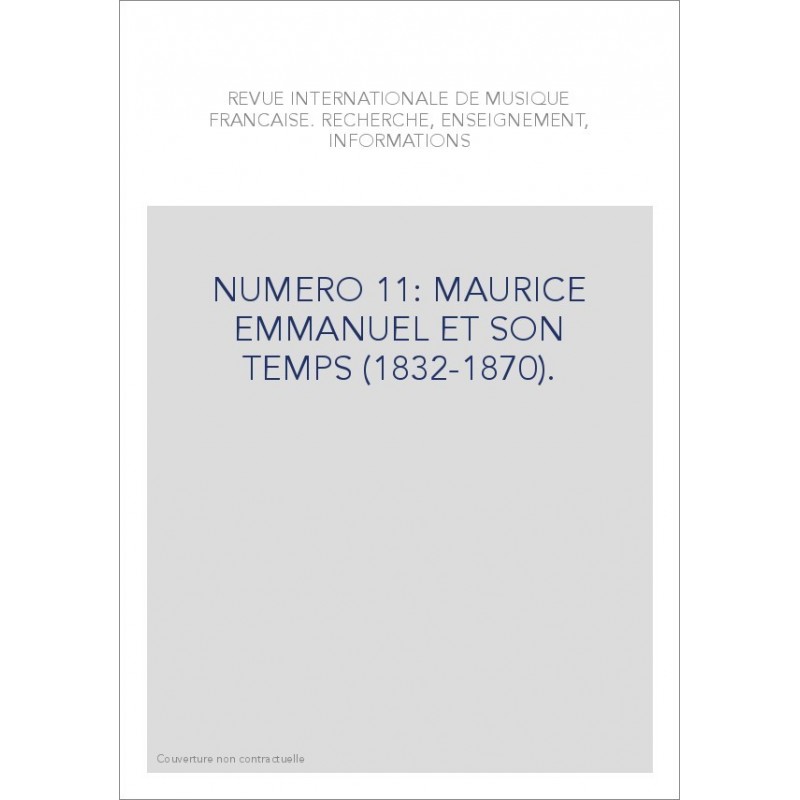 REVUE INTERNATIONALE DE MUSIQUE FRANCAISE. RECHERCHE, ENSEIGNEMENT, INFORMATIONS

NUMERO 11: MAURICE EMMANUEL ET SON TEMPS (1832-1870).

Couverture non contractuelle